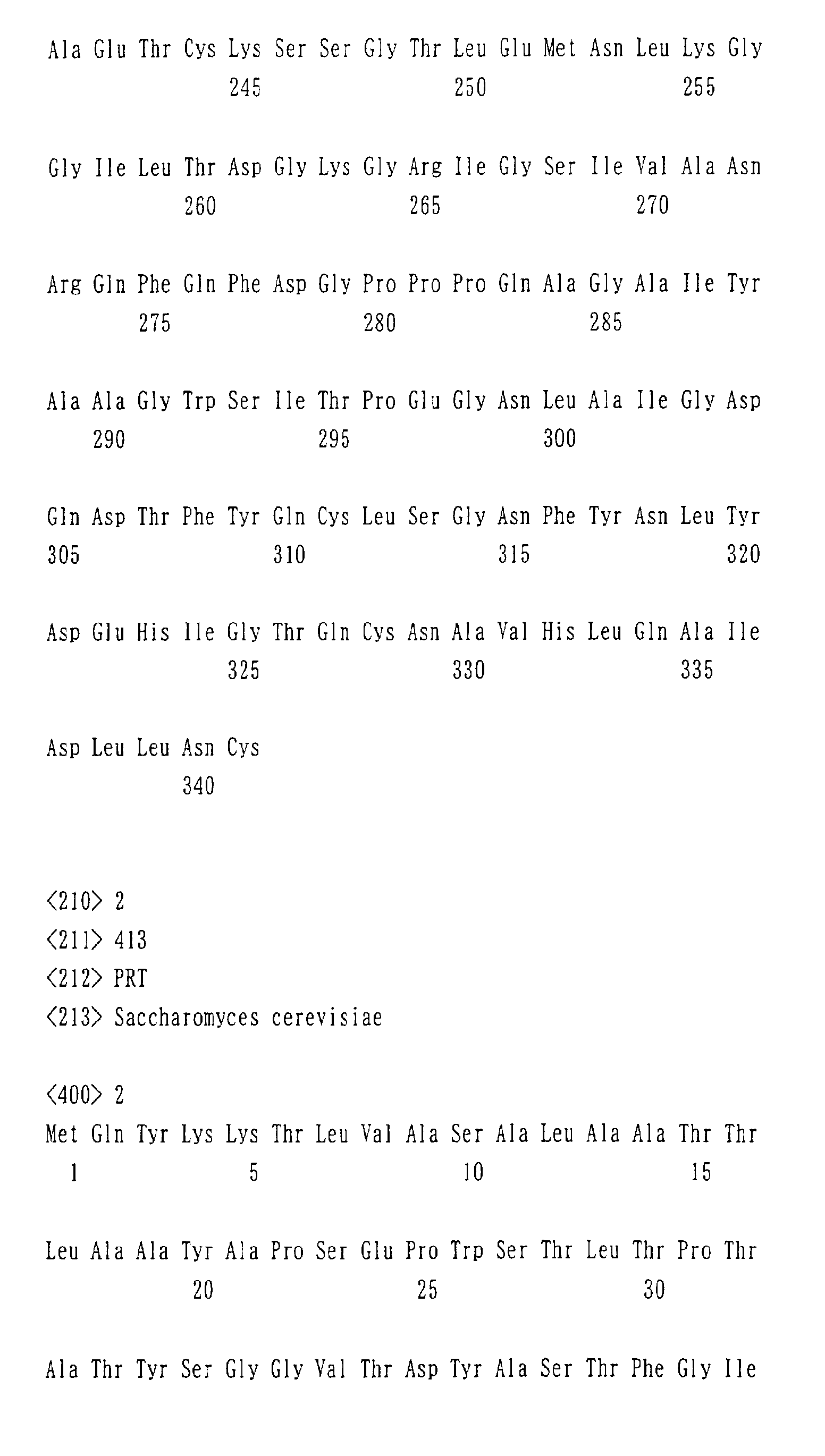 Ala Glu Thr Cys Lys Ser Ser Gly Thr Leu Glu Met Asn Leu Lys Gly
245 250 255

Gly Ile Leu Thr Asp Gly Lys Gly Arg Ile Gly Ser Ile Val Ala Asn
260 265 270

Arg Gln Phe Gln Phe Asp Gly Pro Pro Pro Gln Ala Gly Ala Ile Tyr
275 280 285

Ala Ala Gly Trp Ser Ile Thr Pro Glu Gly Asn Leu Ala Ile Gly Asp
290 295 300

Gln Asp Thr Phe Tyr Gln Cys Leu Ser Gly Asn Phe Tyr Asn Leu Tyr
305 310 315 320

Asp Glu His Ile Gly Thr Gln Cys Asn Ala Val His Leu Gln Ala Ile
325 330 335

Asp Leu Leu Asn Cys
340

<210> 2
<211> 413
<212> PRT
<213> Saccharomyces cerevisiae

<400> 2
Met Gln Tyr Lys Lys Thr Leu Val Ala Ser Ala Leu Ala Ala Thr Thr
1 5 10 15

Leu Ala Ala Tyr Ala Pro Ser Glu Pro Trp Ser Thr Leu Thr Pro Thr
20 25 30

Ala Thr Tyr Ser Gly Gly Val Thr Asp Tyr Ala Ser Thr Phe Gly Ile